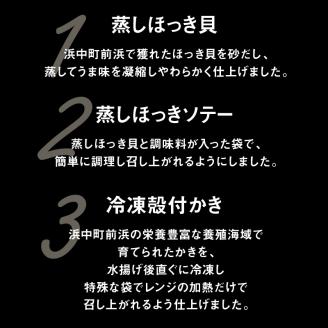 1
蒸しほっき貝
浜中町前浜で獲れたほっき貝を砂だし、
蒸してうま味を凝縮しやわらかく仕上げました。

2
蒸しほっきソテー
蒸しほっき貝と調味料が入った袋で、
簡単に調理し召し上がれるようにしました。

3
冷凍殻付かき
浜中町前浜の栄養豊富な養殖海域で
育てられたかきを、
水揚げ後直ぐに冷凍し
特殊な袋でレンジの加熱だけで
召し上がれるよう仕上げました。